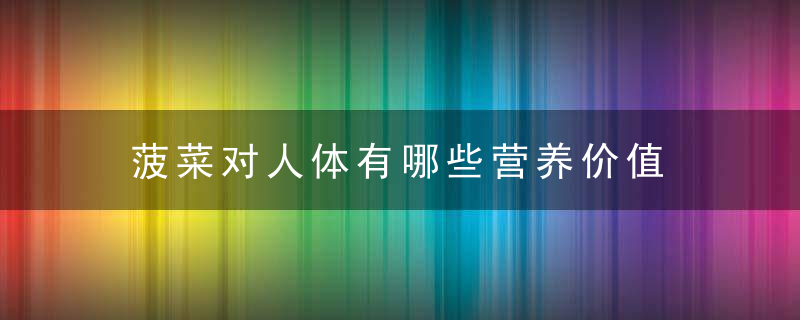 菠菜对人体有哪些营养价值